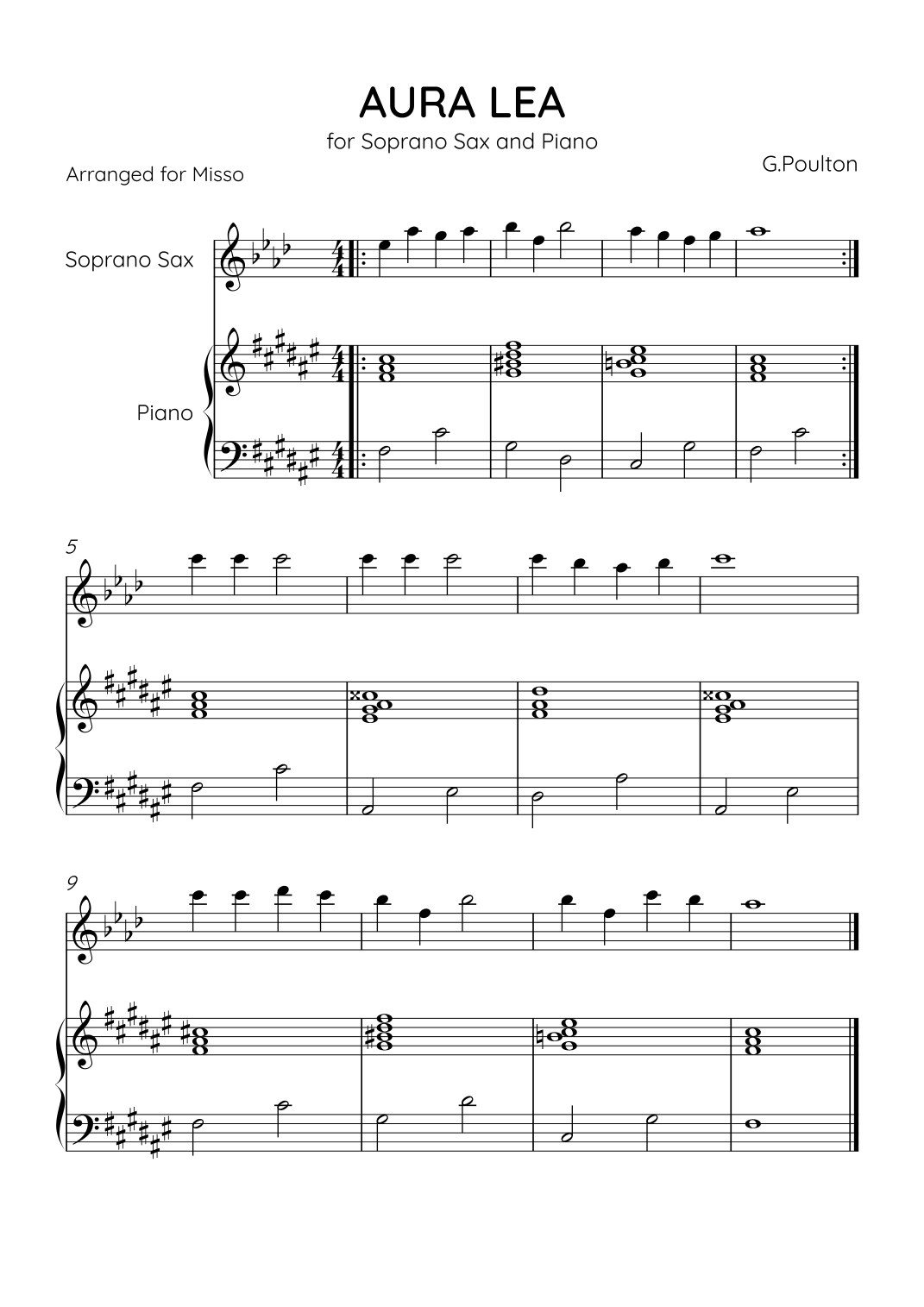 AURA LEA

for Soprano Sax and Piano

Arranged for Misso

G.Poulton

Soprano Sax

Piano

5

9